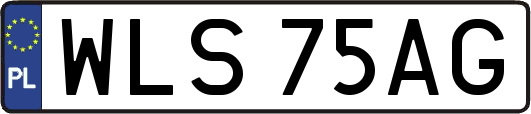 PL
WLS 75AG